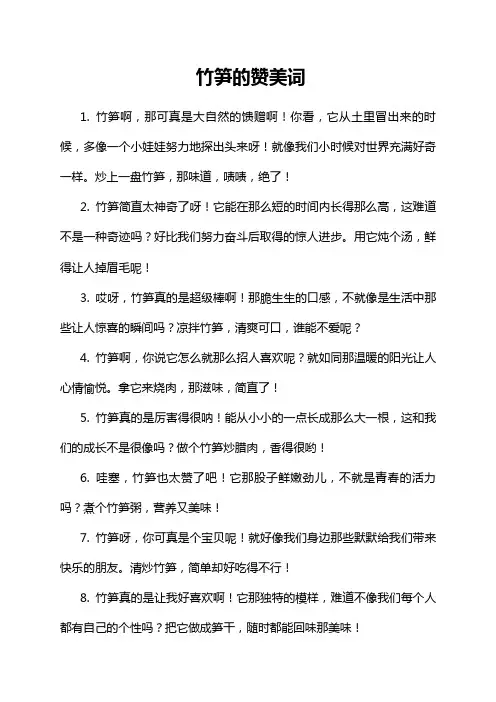 竹笋的赞美词

1. 竹笋啊，那可真是大自然的馈赠啊！你看，它从土里冒出来的时候，多像一个小娃娃努力地探出头来呀！就像我们小时候对世界充满好奇一样。炒上一盘竹笋，那味道，啧啧，绝了！

2. 竹笋简直太神奇了呀！它能在那么短的时间内长得那么高，这难道不是一种奇迹吗？好比我们努力奋斗后取得的惊人进步。用它炖个汤，鲜得让人掉眉毛呢！

3. 哎呀，竹笋真的是超级棒啊！那脆生生的口感，不就像是生活中那些让人惊喜的瞬间吗？凉拌竹笋，清爽可口，谁能不爱呢？

4. 竹笋啊，你说它怎么就那么招人喜欢呢？就如同那温暖的阳光让人心情愉悦。拿它来烧肉，那滋味，简直了！

5. 竹笋真的是厉害得很呐！能从小小的一点长成那么大一根，这和我们的成长不是很像吗？做个竹笋炒腊肉，香得很哟！

6. 哇塞，竹笋也太赞了吧！它那股子鲜嫩劲儿，不就是青春的活力吗？煮个竹笋粥，营养又美味！

7. 竹笋呀，你可真是个宝贝呢！就好像我们身边那些默默给我们带来快乐的朋友。清炒竹笋，简单却好吃得不行！

8. 竹笋真的是让我好喜欢啊！它那独特的模样，难道不像我们每个人都有自己的个性吗？把它做成笋干，随时都能回味那美味！